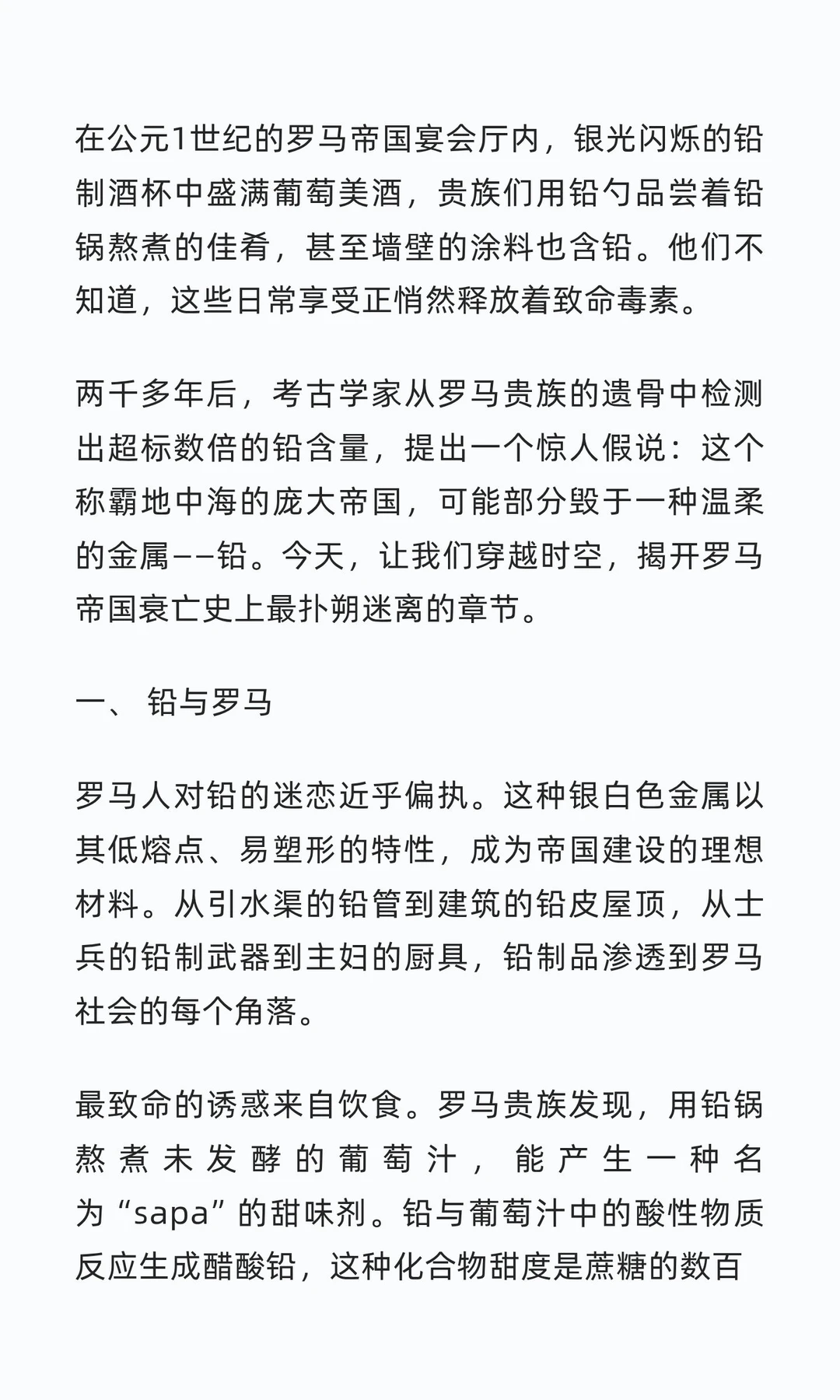 在公元1世纪的罗马帝国宴会厅内，银光闪烁的铅制酒杯中盛满葡萄美酒，贵族们用铅勺品尝着铅锅熬煮的佳肴，甚至墙壁的涂料也含铅。他们不知道，这些日常享受正悄然释放着致命毒素。

两千多年后，考古学家从罗马贵族的遗骨中检测出超标数倍的铅含量，提出一个惊人假说：这个称霸地中海的庞大帝国，可能部分毁于一种温柔的金属——铅。今天，让我们穿越时空，揭开罗马帝国衰亡史上最扑朔迷离的章节。

一、 铅与罗马

罗马人对铅的迷恋近乎偏执。这种银白色金属以其低熔点、易塑形的特性，成为帝国建设的理想材料。从引水渠的铅管到建筑的铅皮屋顶，从士兵的铅制武器到主妇的厨具，铅制品渗透到罗马社会的每个角落。

最致命的诱惑来自饮食。罗马贵族发现，用铅锅熬煮未发酵的葡萄汁，能产生一种名为“sapa”的甜味剂。铅与葡萄汁中的酸性物质反应生成醋酸铅，这种化合物甜度是蔗糖的数百